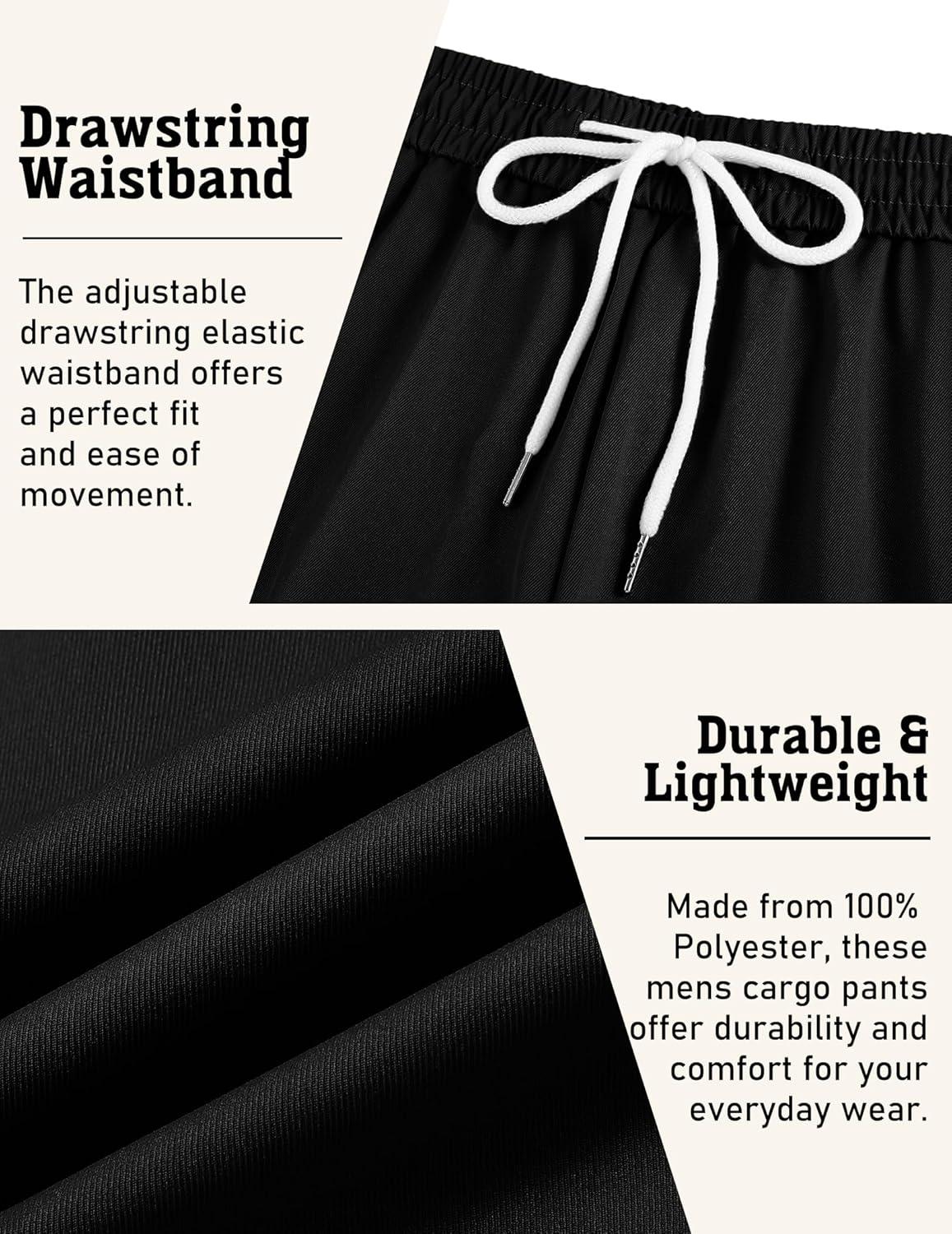 Drawstring Waistband

The adjustable drawstring elastic waistband offers a perfect fit and ease of movement.

Durable & Lightweight

Made from 100% Polyester, these mens cargo pants offer durability and comfort for your everyday wear.